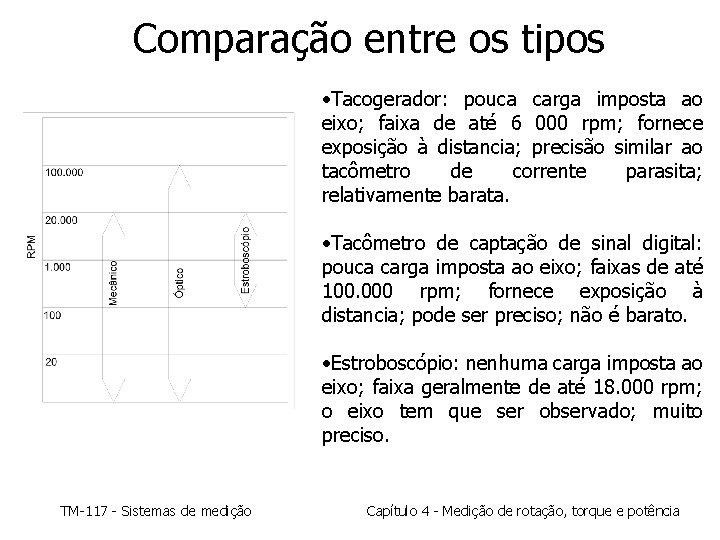 Comparação entre os tipos

RPM

100.000

20.000

1.000

100

20

Mecânico

Óptico

Estroboscópio

•Tacogerador: pouca carga imposta ao eixo; faixa de até 6 000 rpm; fornece exposição à distancia; precisão similar ao tacômetro de corrente parasita; relativamente barata.

•Tacômetro de captação de sinal digital: pouca carga imposta ao eixo; faixas de até 100.000 rpm; fornece exposição à distancia; pode ser preciso; não é barato.

•Estroboscópio: nenhuma carga imposta ao eixo; faixa geralmente de até 18.000 rpm; o eixo tem que ser observado; muito preciso.

TM-117 - Sistemas de medição

Capítulo 4 - Medição de rotação, torque e potência